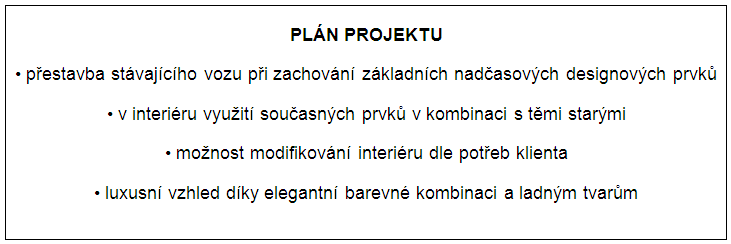 PLÁN PROJEKTU

• přestavba stávajícího vozu při zachování základních nadčasových designových prvků

• v interiéru využití současných prvků v kombinaci s těmi starými

• možnost modifikování interiéru dle potřeb klienta

• luxusní vzhled díky elegantní barevné kombinaci a ladným tvarům